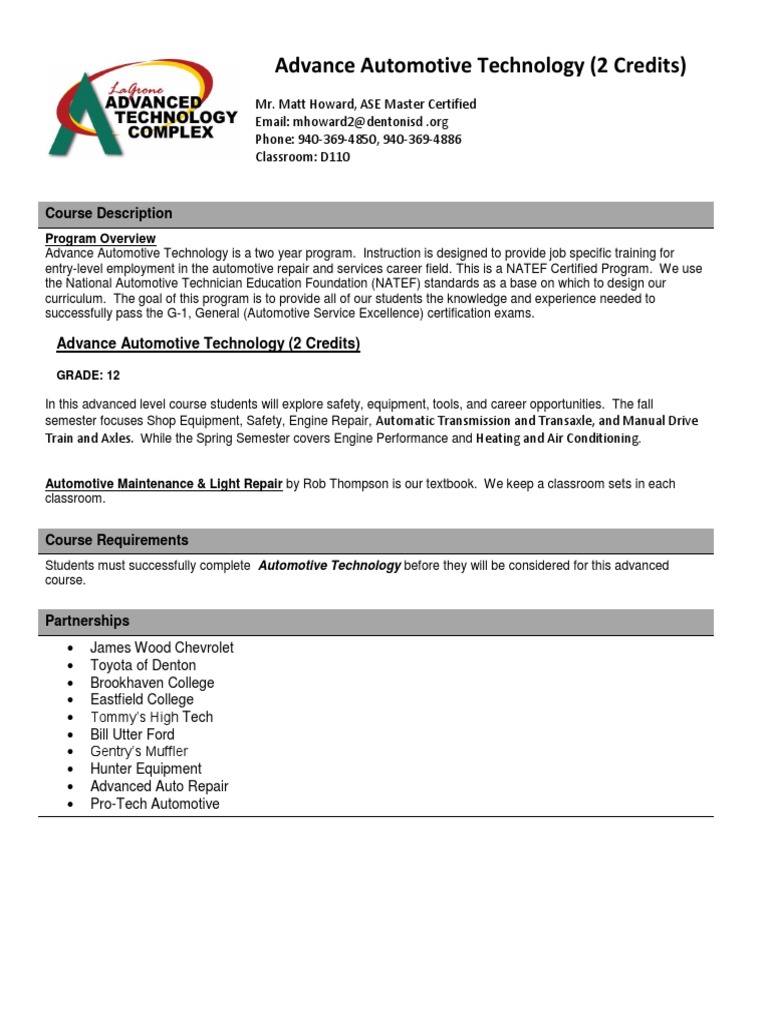 LaGrone
ADVANCED
TECHNOLOGY
COMPLEX

Advance Automotive Technology (2 Credits)

Mr. Matt Howard, ASE Master Certified
Email: mhoward2@dentonisd .org
Phone: 940-369-4850, 940-369-4886
Classroom: D110

Course Description

Program Overview
Advance Automotive Technology is a two year program. Instruction is designed to provide job specific training for entry-level employment in the automotive repair and services career field. This is a NATEF Certified Program. We use the National Automotive Technician Education Foundation (NATEF) standards as a base on which to design our curriculum. The goal of this program is to provide all of our students the knowledge and experience needed to successfully pass the G-1, General (Automotive Service Excellence) certification exams.

Advance Automotive Technology (2 Credits)

GRADE: 12

In this advanced level course students will explore safety, equipment, tools, and career opportunities. The fall semester focuses Shop Equipment, Safety, Engine Repair, Automatic Transmission and Transaxle, and Manual Drive Train and Axles. While the Spring Semester covers Engine Performance and Heating and Air Conditioning.

Automotive Maintenance & Light Repair by Rob Thompson is our textbook. We keep a classroom sets in each classroom.

Course Requirements

Students must successfully complete Automotive Technology before they will be considered for this advanced course.

Partnerships

• James Wood Chevrolet
• Toyota of Denton
• Brookhaven College
• Eastfield College
• Tommy's High Tech
• Bill Utter Ford
• Gentry's Muffler
• Hunter Equipment
• Advanced Auto Repair
• Pro-Tech Automotive